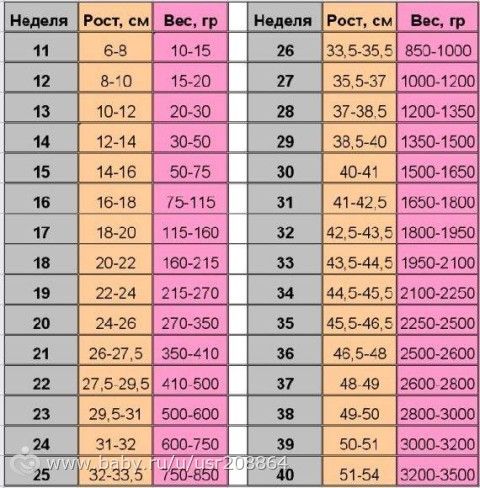 | Неделя | Рост, см | Вес, гр |
|---|---|---|
| 11 | 6-8 | 10-15 |
| 12 | 8-10 | 15-20 |
| 13 | 10-12 | 20-30 |
| 14 | 12-14 | 30-50 |
| 15 | 14-16 | 50-75 |
| 16 | 16-18 | 75-115 |
| 17 | 18-20 | 115-160 |
| 18 | 20-22 | 160-215 |
| 19 | 22-24 | 215-270 |
| 20 | 24-26 | 270-350 |
| 21 | 26-27,5 | 350-410 |
| 22 | 27,5-29,5 | 410-500 |
| 23 | 29,5-31 | 500-600 |
| 24 | 31-32 | 600-750 |
| 25 | 32-33,5 | 750-850 |

| Неделя | Рост, см | Вес, гр |
|---|---|---|
| 26 | 33,5-35,5 | 850-1000 |
| 27 | 35,5-37 | 1000-1200 |
| 28 | 37-38,5 | 1200-1350 |
| 29 | 38,5-40 | 1350-1500 |
| 30 | 40-41 | 1500-1650 |
| 31 | 41-42,5 | 1650-1800 |
| 32 | 42,5-43,5 | 1800-1950 |
| 33 | 43,5-44,5 | 1950-2100 |
| 34 | 44,5-45,5 | 2100-2250 |
| 35 | 45,5-46,5 | 2250-2500 |
| 36 | 46,5-48 | 2500-2600 |
| 37 | 48-49 | 2600-2800 |
| 38 | 49-50 | 2800-3000 |
| 39 | 50-51 | 3000-3200 |
| 40 | 51-54 | 3200-3500 |

www.baby.ru/u/usr208864